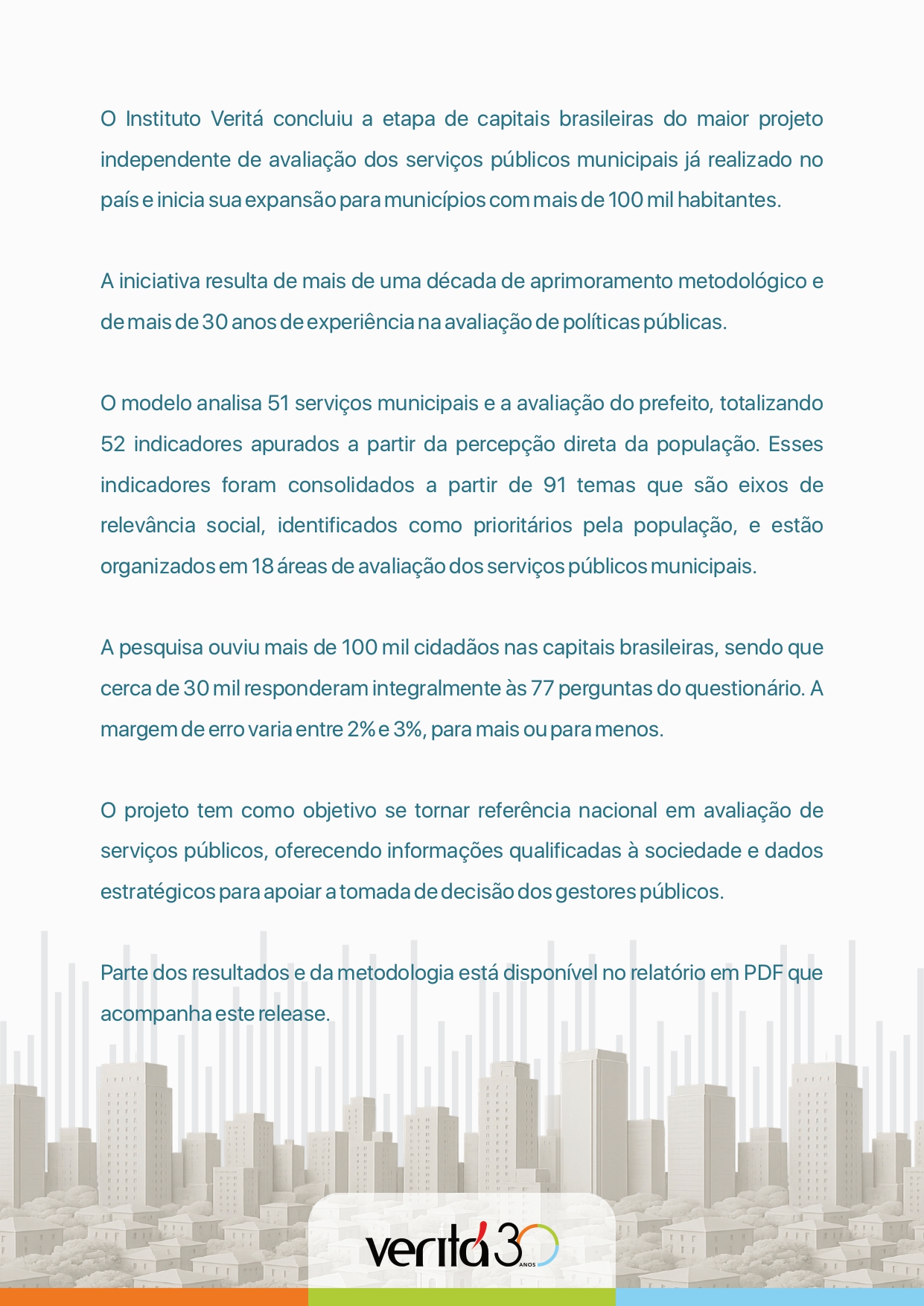 O Instituto Veritá concluiu a etapa de capitais brasileiras do maior projeto independente de avaliação dos serviços públicos municipais já realizado no país e inicia sua expansão para municípios com mais de 100 mil habitantes.

A iniciativa resulta de mais de uma década de aprimoramento metodológico e de mais de 30 anos de experiência na avaliação de políticas públicas.

O modelo analisa 51 serviços municipais e a avaliação do prefeito, totalizando 52 indicadores apurados a partir da percepção direta da população. Esses indicadores foram consolidados a partir de 91 temas que são eixos de relevância social, identificados como prioritários pela população, e estão organizados em 18 áreas de avaliação dos serviços públicos municipais.

A pesquisa ouviu mais de 100 mil cidadãos nas capitais brasileiras, sendo que cerca de 30 mil responderam integralmente às 77 perguntas do questionário. A margem de erro varia entre 2% e 3%, para mais ou para menos.

O projeto tem como objetivo se tornar referência nacional em avaliação de serviços públicos, oferecendo informações qualificadas à sociedade e dados estratégicos para apoiar a tomada de decisão dos gestores públicos.

Parte dos resultados e da metodologia está disponível no relatório em PDF que acompanha este release.

veritá 30 ANOS